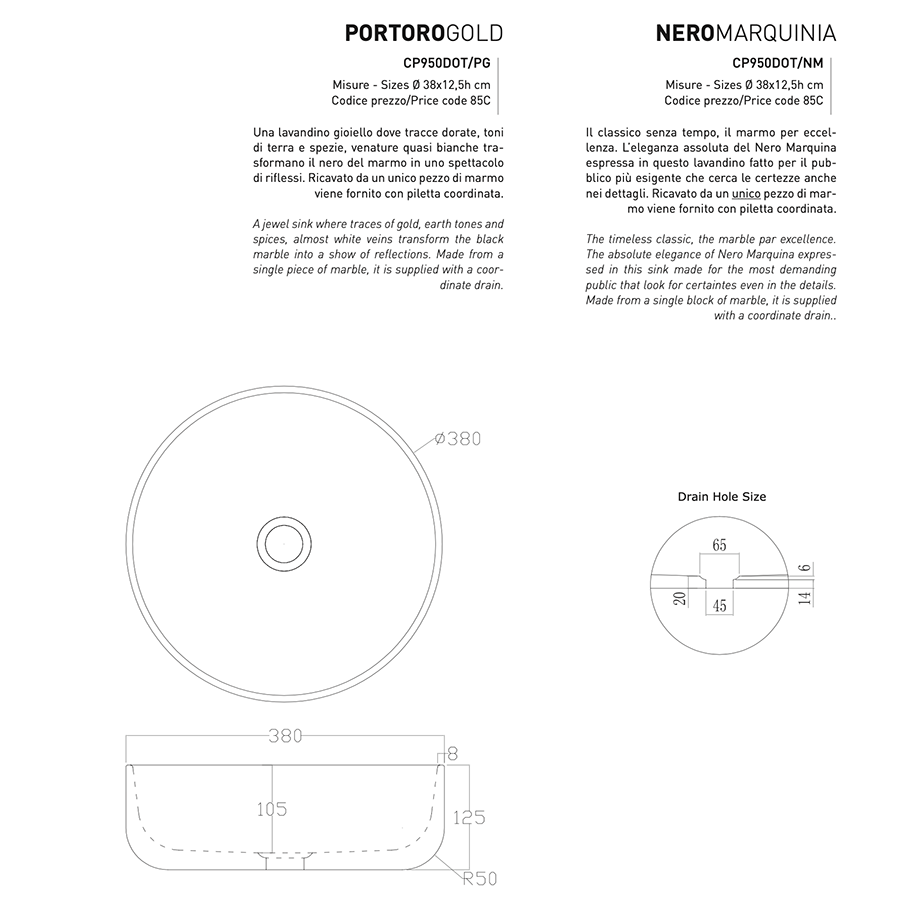 PORTOROGOLD

CP950DOT/PG
Misure - Sizes Ø 38x12,5h cm
Codice prezzo/Price code 85C

Una lavandino gioiello dove tracce dorate, toni di terra e spezie, venature quasi bianche trasformano il nero del marmo in uno spettacolo di riflessi. Ricavato da un unico pezzo di marmo viene fornito con piletta coordinata.

A jewel sink where traces of gold, earth tones and spices, almost white veins transform the black marble into a show of reflections. Made from a single piece of marble, it is supplied with a coordinate drain.

NEROMARQUINIA

CP950DOT/NM
Misure - Sizes Ø 38x12,5h cm
Codice prezzo/Price code 85C

Il classico senza tempo, il marmo per eccellenza. L'eleganza assoluta del Nero Marquina espressa in questo lavandino fatto per il pubblico più esigente che cerca le certezze anche nei dettagli. Ricavato da un unico pezzo di marmo viene fornito con piletta coordinata.

The timeless classic, the marble par excellence. The absolute elegance of Nero Marquina expressed in this sink made for the most demanding public that look for certaintes even in the details. Made from a single block of marble, it is supplied with a coordinate drain..

Ø380

Drain Hole Size

65
6
20
45
14

380
8
105
125
R50